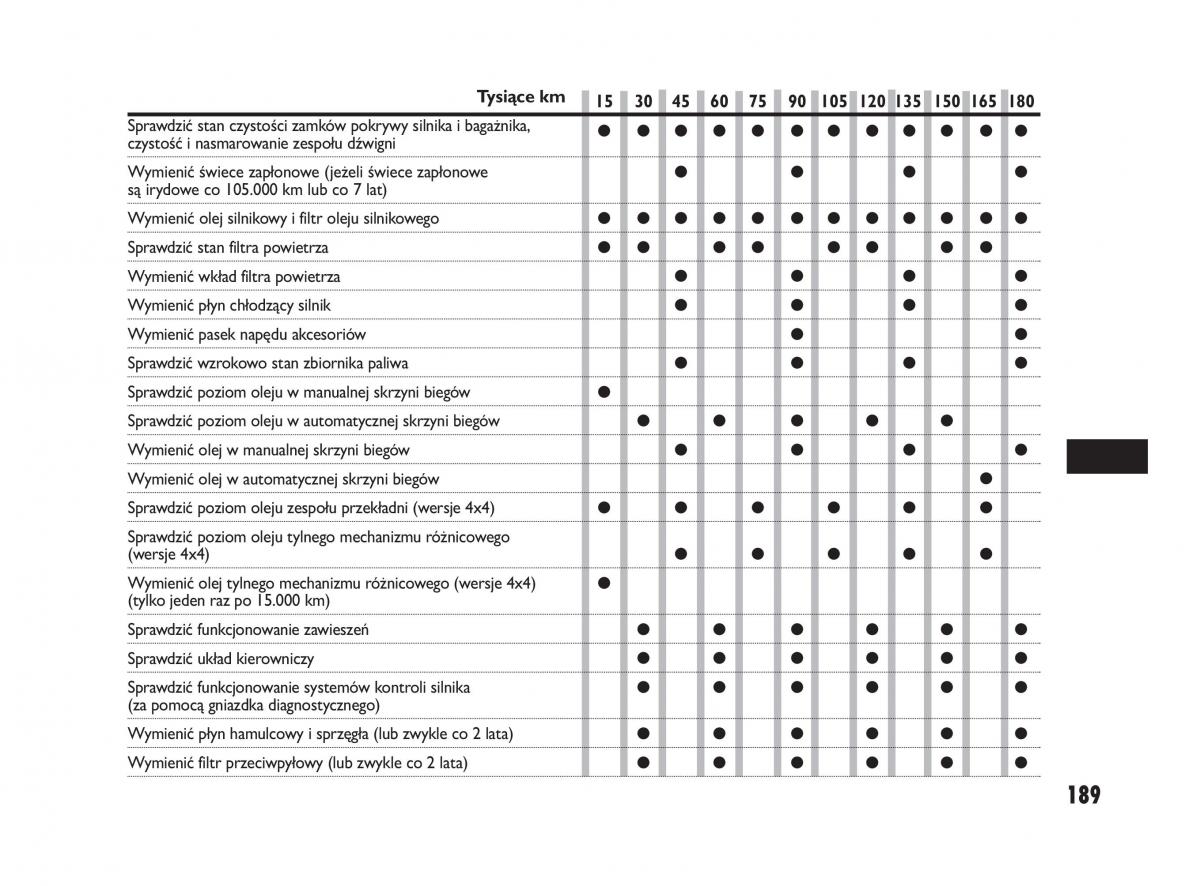 | Tysiące km | 15 | 30 | 45 | 60 | 75 | 90 | 105 | 120 | 135 | 150 | 165 | 180 |
|---|---|---|---|---|---|---|---|---|---|---|---|---|
| Sprawdzić stan czystości zamków pokrywy silnika i bagażnika, czystość i nasmarowanie zespołu dźwigni | ● | ● | ● | ● | ● | ● | ● | ● | ● | ● | ● | ● |
| Wymienić świece zapłonowe (jeżeli świece zapłonowe są irydowe co 105.000 km lub co 7 lat) | | | ● | | | ● | | | ● | | | ● |
| Wymienić olej silnikowy i filtr oleju silnikowego | ● | ● | ● | ● | ● | ● | ● | ● | ● | ● | ● | ● |
| Sprawdzić stan filtra powietrza | ● | ● | | ● | ● | | ● | ● | | ● | ● | |
| Wymienić wkład filtra powietrza | | | ● | | | ● | | | ● | | | ● |
| Wymienić płyn chłodzący silnik | | | ● | | | ● | | | ● | | | ● |
| Wymienić pasek napędu akcesoriów | | | | | | ● | | | | | | ● |
| Sprawdzić wzrokowo stan zbiornika paliwa | | | ● | | | ● | | | ● | | | ● |
| Sprawdzić poziom oleju w manualnej skrzyni biegów | ● | | | | | | | | | | | |
| Sprawdzić poziom oleju w automatycznej skrzyni biegów | | ● | | ● | | ● | | ● | | ● | | |
| Wymienić olej w manualnej skrzyni biegów | | | ● | | | ● | | | ● | | | ● |
| Wymienić olej w automatycznej skrzyni biegów | | | | | | | | | | | ● | |
| Sprawdzić poziom oleju zespołu przekładni (wersje 4x4) | ● | | ● | | ● | | ● | | ● | | ● | |
| Sprawdzić poziom oleju tylnego mechanizmu różnicowego (wersje 4x4) | | | ● | | ● | | ● | | ● | | ● | |
| Wymienić olej tylnego mechanizmu różnicowego (wersje 4x4) (tylko jeden raz po 15.000 km) | ● | | | | | | | | | | | |
| Sprawdzić funkcjonowanie zawieszeń | | ● | | ● | | ● | | ● | | ● | | ● |
| Sprawdzić układ kierowniczy | | ● | | ● | | ● | | ● | | ● | | ● |
| Sprawdzić funkcjonowanie systemów kontroli silnika (za pomocą gniazdka diagnostycznego) | | ● | | ● | | ● | | ● | | ● | | ● |
| Wymienić płyn hamulcowy i sprzęgła (lub zwykle co 2 lata) | | ● | | ● | | ● | | ● | | ● | | ● |
| Wymienić filtr przeciwpyłowy (lub zwykle co 2 lata) | | ● | | ● | | ● | | ● | | ● | | ● |

189